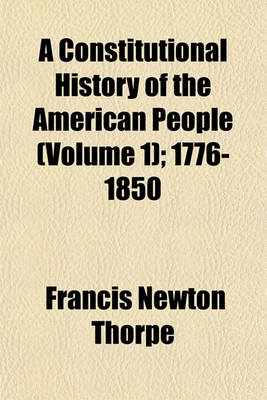 A Constitutional History of the American People (Volume 1); 1776-1850

Francis Newton Thorpe